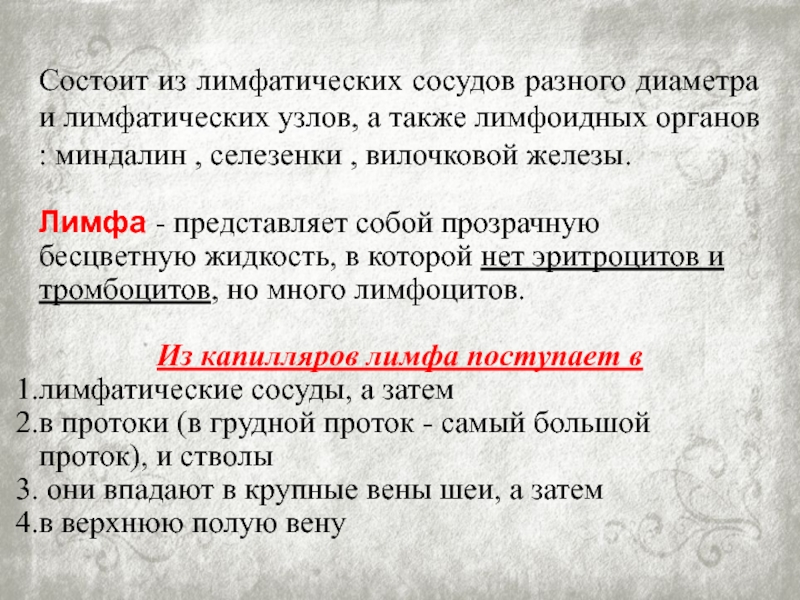 Состоит из лимфатических сосудов разного диаметра и лимфатических узлов, а также лимфоидных органов : миндалин , селезенки , вилочковой железы.

Лимфа - представляет собой прозрачную бесцветную жидкость, в которой нет эритроцитов и тромбоцитов, но много лимфоцитов.

Из капилляров лимфа поступает в
1.лимфатические сосуды, а затем
2.в протоки (в грудной проток - самый большой проток), и стволы
3. они впадают в крупные вены шеи, а затем
4.в верхнюю полую вену